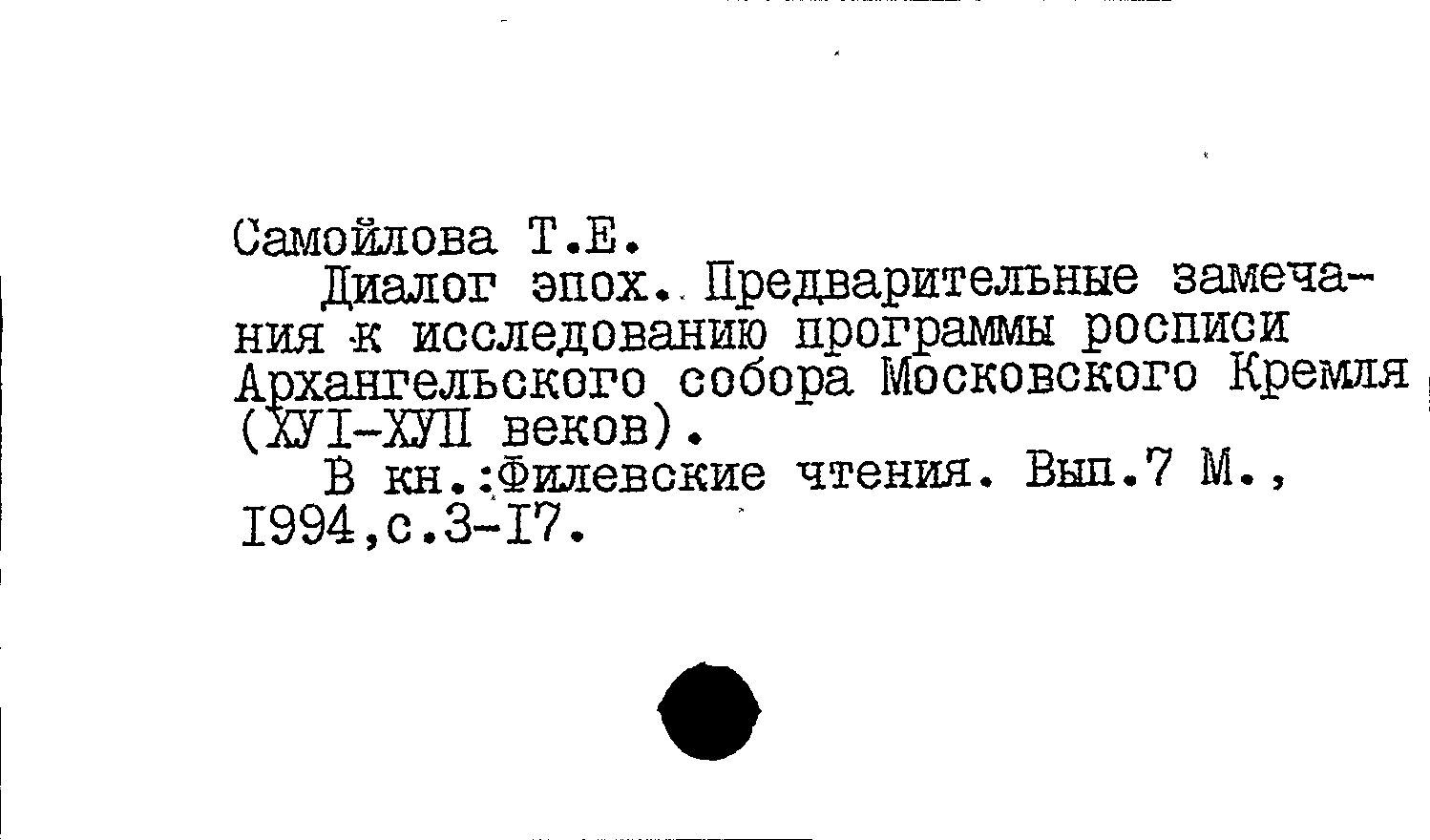 Самойлова Т.Е.

Диалог эпох. Предварительные замечания к исследованию программы росписи Архангельского собора Московского Кремля (ХУI-ХУП веков).

В кн.:Филевские чтения. Вып.7 М., I994,с.3-I7.